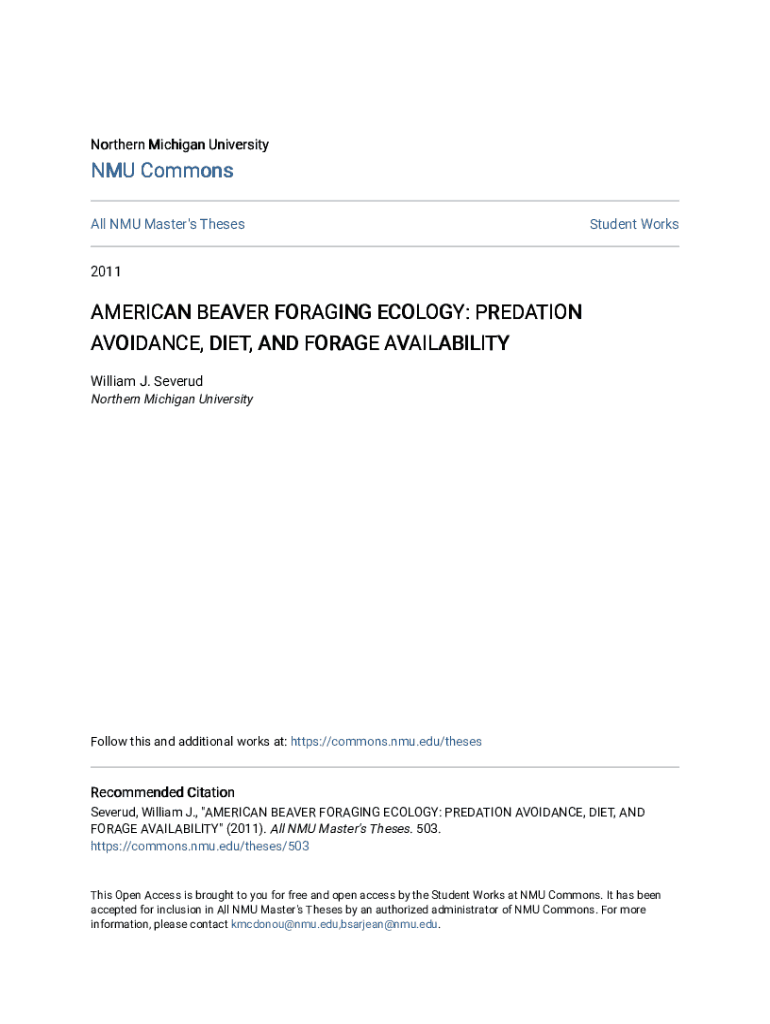 Northern Michigan University

NMU Commons

All NMU Master's Theses

Student Works

2011

AMERICAN BEAVER FORAGING ECOLOGY: PREDATION AVOIDANCE, DIET, AND FORAGE AVAILABILITY

William J. Severud
Northern Michigan University

Follow this and additional works at: https://commons.nmu.edu/theses

Recommended Citation
Severud, William J., "AMERICAN BEAVER FORAGING ECOLOGY: PREDATION AVOIDANCE, DIET, AND FORAGE AVAILABILITY" (2011). All NMU Master's Theses. 503.
https://commons.nmu.edu/theses/503

This Open Access is brought to you for free and open access by the Student Works at NMU Commons. It has been accepted for inclusion in All NMU Master's Theses by an authorized administrator of NMU Commons. For more information, please contact kmcdonou@nmu.edu,bsarjean@nmu.edu.